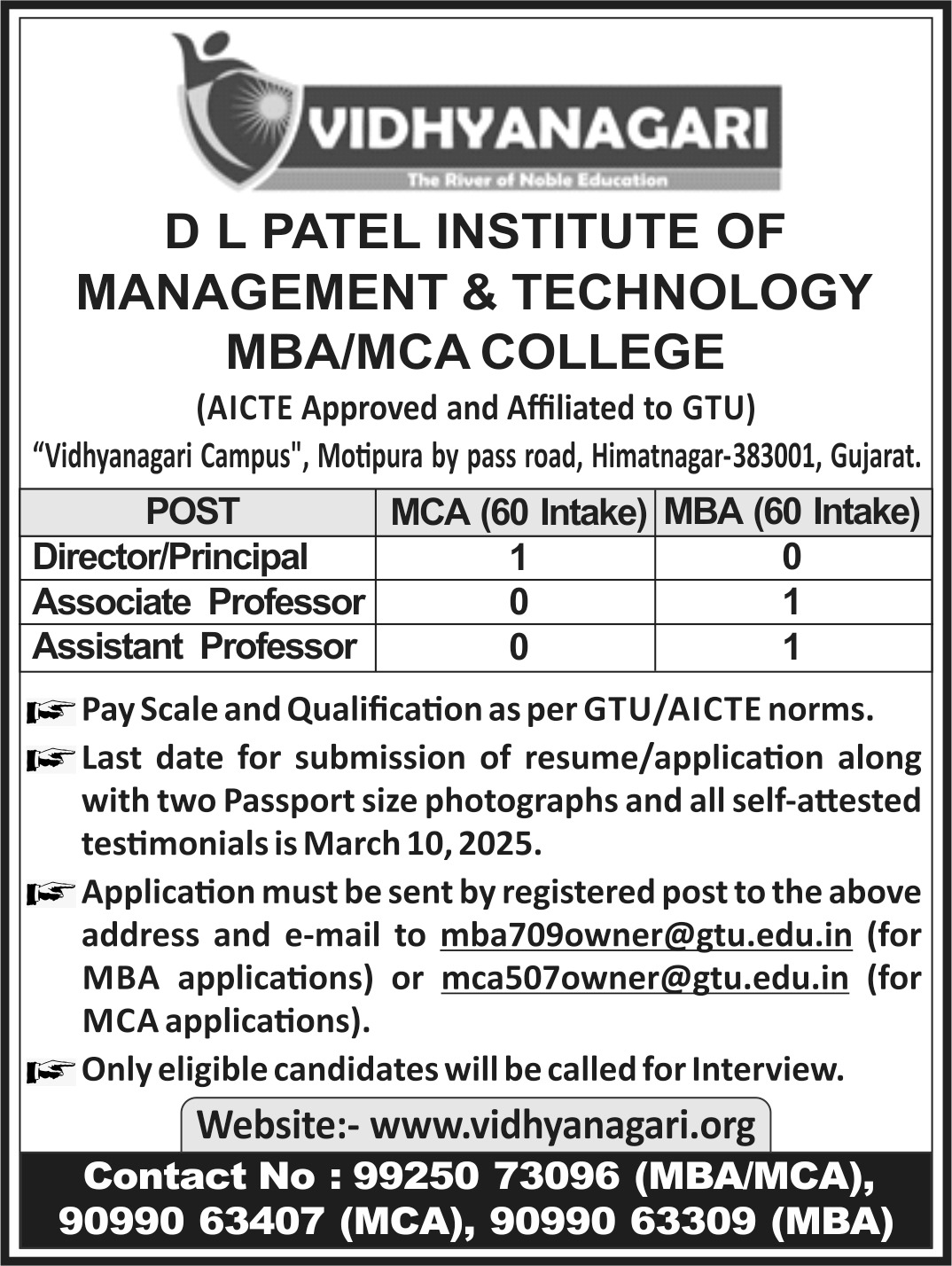 VIDHYANAGARI
The River of Noble Education

D L PATEL INSTITUTE OF MANAGEMENT & TECHNOLOGY MBA/MCA COLLEGE

(AICTE Approved and Affiliated to GTU)

“Vidhyanagari Campus", Motipura by pass road, Himatnagar-383001, Gujarat.

| POST | MCA (60 Intake) | MBA (60 Intake) |
|---|---|---|
| Director/Principal | 1 | 0 |
| Associate Professor | 0 | 1 |
| Assistant Professor | 0 | 1 |

Pay Scale and Qualification as per GTU/AICTE norms.

Last date for submission of resume/application along with two Passport size photographs and all self-attested testimonials is March 10, 2025.

Application must be sent by registered post to the above address and e-mail to mba709owner@gtu.edu.in (for MBA applications) or mca507owner@gtu.edu.in (for MCA applications).

Only eligible candidates will be called for Interview.

Website:- www.vidhyanagari.org

Contact No : 99250 73096 (MBA/MCA), 90990 63407 (MCA), 90990 63309 (MBA)